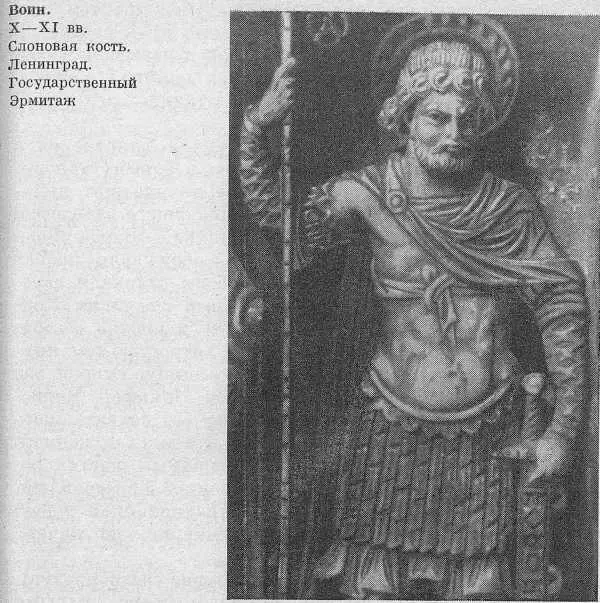 Воин.
X—XI вв.
Слоновая кость.
Ленинград.
Государственный
Эрмитаж